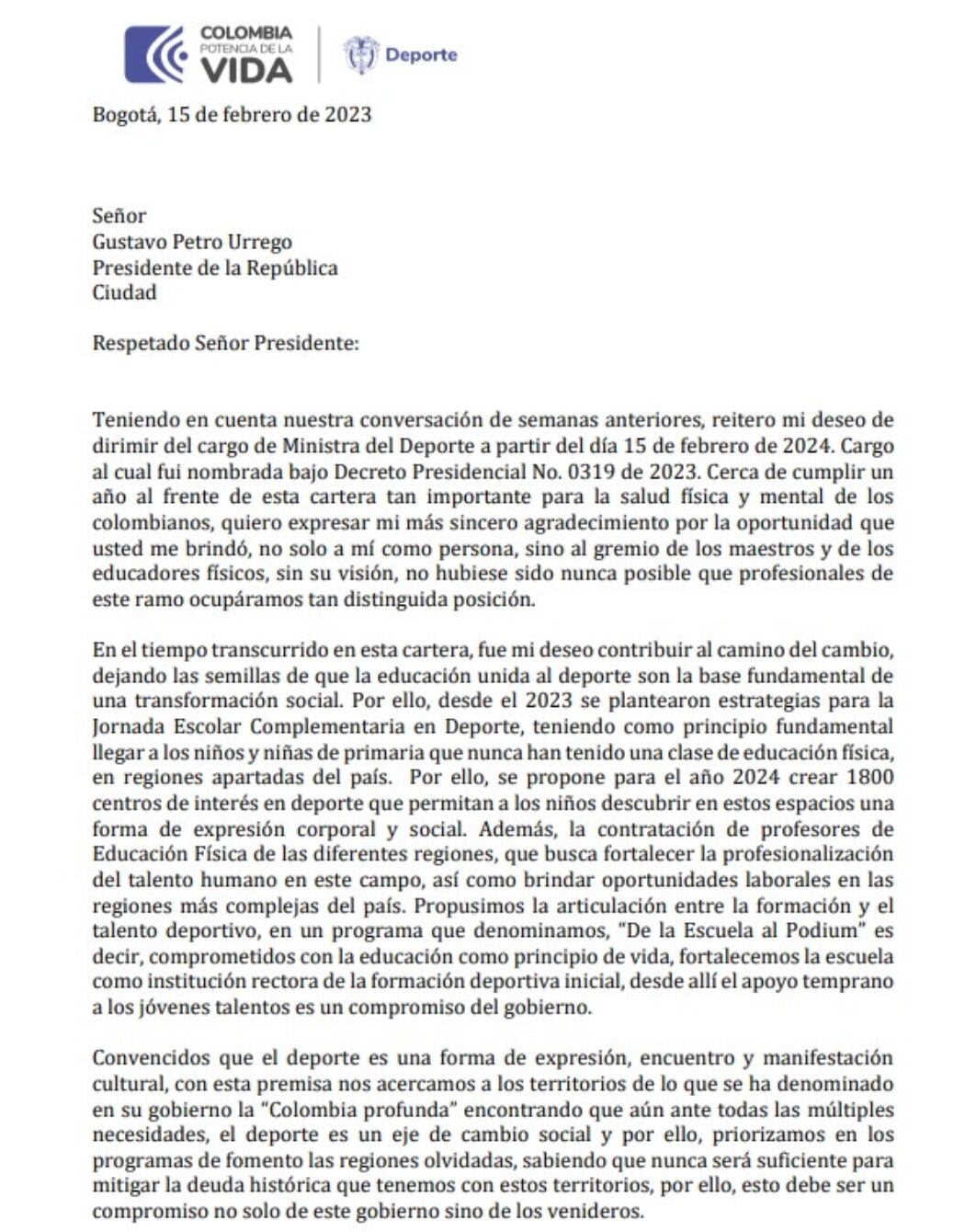 COLOMBIA POTENCIA DE LA VIDA

Deporte

Bogotá, 15 de febrero de 2023

Señor
Gustavo Petro Urrego
Presidente de la República
Ciudad

Respetado Señor Presidente:

Teniendo en cuenta nuestra conversación de semanas anteriores, reitero mi deseo de dirimir del cargo de Ministra del Deporte a partir del día 15 de febrero de 2024. Cargo al cual fui nombrada bajo Decreto Presidencial No. 0319 de 2023. Cerca de cumplir un año al frente de esta cartera tan importante para la salud física y mental de los colombianos, quiero expresar mi más sincero agradecimiento por la oportunidad que usted me brindó, no solo a mí como persona, sino al gremio de los maestros y de los educadores físicos, sin su visión, no hubiese sido nunca posible que profesionales de este ramo ocupáramos tan distinguida posición.

En el tiempo transcurrido en esta cartera, fue mi deseo contribuir al camino del cambio, dejando las semillas de que la educación unida al deporte son la base fundamental de una transformación social. Por ello, desde el 2023 se plantearon estrategias para la Jornada Escolar Complementaria en Deporte, teniendo como principio fundamental llegar a los niños y niñas de primaria que nunca han tenido una clase de educación física, en regiones apartadas del país. Por ello, se propone para el año 2024 crear 1800 centros de interés en deporte que permitan a los niños descubrir en estos espacios una forma de expresión corporal y social. Además, la contratación de profesores de Educación Física de las diferentes regiones, que busca fortalecer la profesionalización del talento humano en este campo, así como brindar oportunidades laborales en las regiones más complejas del país. Propusimos la articulación entre la formación y el talento deportivo, en un programa que denominamos, "De la Escuela al Podium" es decir, comprometidos con la educación como principio de vida, fortalecemos la escuela como institución rectora de la formación deportiva inicial, desde allí el apoyo temprano a los jóvenes talentos es un compromiso del gobierno.

Convencidos que el deporte es una forma de expresión, encuentro y manifestación cultural, con esta premisa nos acercamos a los territorios de lo que se ha denominado en su gobierno la "Colombia profunda" encontrando que aún ante todas las múltiples necesidades, el deporte es un eje de cambio social y por ello, priorizamos en los programas de fomento las regiones olvidadas, sabiendo que nunca será suficiente para mitigar la deuda histórica que tenemos con estos territorios, por ello, esto debe ser un compromiso no solo de este gobierno sino de los venideros.